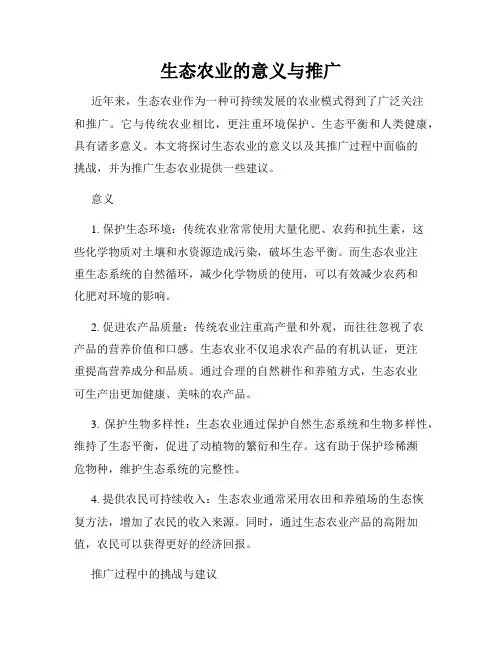 生态农业的意义与推广

近年来，生态农业作为一种可持续发展的农业模式得到了广泛关注和推广。它与传统农业相比，更注重环境保护、生态平衡和人类健康，具有诸多意义。本文将探讨生态农业的意义以及其推广过程中面临的挑战，并为推广生态农业提供一些建议。

意义

1. 保护生态环境：传统农业常常使用大量化肥、农药和抗生素，这些化学物质对土壤和水资源造成污染，破坏生态平衡。而生态农业注重生态系统的自然循环，减少化学物质的使用，可以有效减少农药和化肥对环境的影响。

2. 促进农产品质量：传统农业注重高产量和外观，而往往忽视了农产品的营养价值和口感。生态农业不仅追求农产品的有机认证，更注重提高营养成分和品质。通过合理的自然耕作和养殖方式，生态农业可生产出更加健康、美味的农产品。

3. 保护生物多样性：生态农业通过保护自然生态系统和生物多样性，维持了生态平衡，促进了动植物的繁衍和生存。这有助于保护珍稀濒危物种，维护生态系统的完整性。

4. 提供农民可持续收入：生态农业通常采用农田和养殖场的生态恢复方法，增加了农民的收入来源。同时，通过生态农业产品的高附加值，农民可以获得更好的经济回报。

推广过程中的挑战与建议